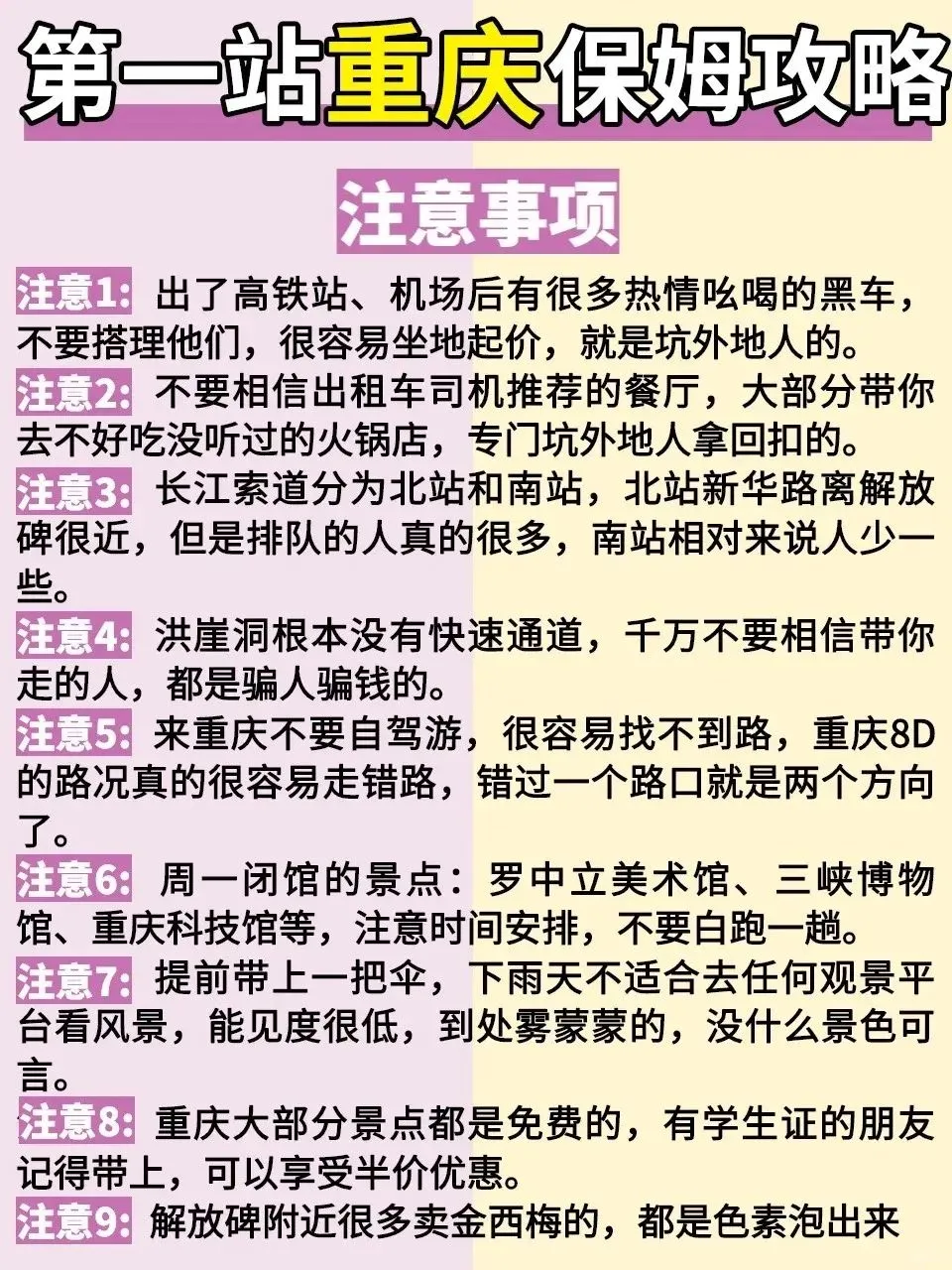 第一站重庆保姆攻略

注意事项

注意1: 出了高铁站、机场后有很多热情吆喝的黑车，不要搭理他们，很容易坐地起价，就是坑外地人的。

注意2: 不要相信出租车司机推荐的餐厅，大部分带你去不好吃没听过的火锅店，专门坑外地人拿回扣的。

注意3: 长江索道分为北站和南站，北站新华路离解放碑很近，但是排队的人真的很多，南站相对来说人少一些。

注意4: 洪崖洞根本没有快速通道，千万不要相信带你走的人，都是骗人骗钱的。

注意5: 来重庆不要自驾游，很容易找不到路，重庆8D的路况真的很容易走错路，错过一个路口就是两个方向了。

注意6: 周一闭馆的景点：罗中立美术馆、三峡博物馆、重庆科技馆等，注意时间安排，不要白跑一趟。

注意7: 提前带上一把伞，下雨天不适合去任何观景平台看风景，能见度很低，到处雾蒙蒙的，没什么景色可言。

注意8: 重庆大部分景点都是免费的，有学生证的朋友记得带上，可以享受半价优惠。

注意9: 解放碑附近很多卖金西梅的，都是色素泡出来